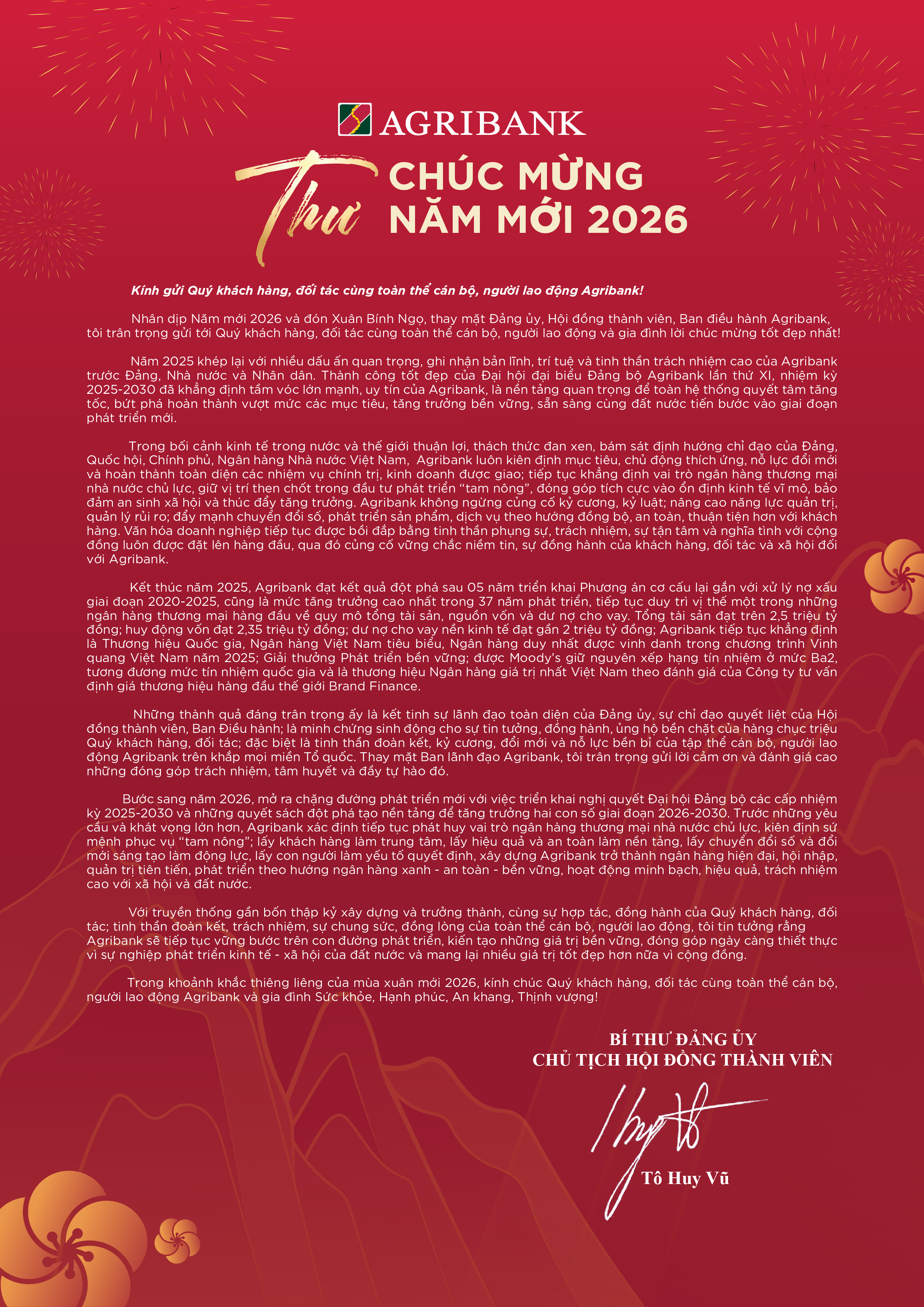 AGRIBANK

Thư CHÚC MỪNG NĂM MỚI 2026

Kính gửi Quý khách hàng, đối tác cùng toàn thể cán bộ, người lao động Agribank!

Nhân dịp Năm mới 2026 và đón Xuân Bính Ngọ, thay mặt Đảng ủy, Hội đồng thành viên, Ban điều hành Agribank, tôi trân trọng gửi tới Quý khách hàng, đối tác cùng toàn thể cán bộ, người lao động và gia đình lời chúc mừng tốt đẹp nhất!

Năm 2025 khép lại với nhiều dấu ấn quan trọng, ghi nhận bản lĩnh, trí tuệ và tinh thần trách nhiệm cao của Agribank trước Đảng, Nhà nước và Nhân dân. Thành công tốt đẹp của Đại hội đại biểu Đảng bộ Agribank lần thứ XI, nhiệm kỳ 2025-2030 đã khẳng định tầm vóc lớn mạnh, uy tín của Agribank, là nền tảng quan trọng để toàn hệ thống quyết tâm tăng tốc, bứt phá hoàn thành vượt mức các mục tiêu, tăng trưởng bền vững, sẵn sàng cùng đất nước tiến bước vào giai đoạn phát triển mới.

Trong bối cảnh kinh tế trong nước và thế giới thuận lợi, thách thức đan xen, bám sát định hướng chỉ đạo của Đảng, Quốc hội, Chính phủ, Ngân hàng Nhà nước Việt Nam, Agribank luôn kiên định mục tiêu, chủ động thích ứng, nỗ lực đổi mới và hoàn thành toàn diện các nhiệm vụ chính trị, kinh doanh được giao; tiếp tục khẳng định vai trò ngân hàng thương mại nhà nước chủ lực, giữ vị trí then chốt trong đầu tư phát triển “tam nông”, đóng góp tích cực vào ổn định kinh tế vĩ mô, bảo đảm an sinh xã hội và thúc đẩy tăng trưởng. Agribank không ngừng củng cố kỷ cương, kỷ luật; nâng cao năng lực quản trị, quản lý rủi ro; đẩy mạnh chuyển đổi số, phát triển sản phẩm, dịch vụ theo hướng đồng bộ, an toàn, thuận tiện hơn với khách hàng. Văn hóa doanh nghiệp tiếp tục được bồi đắp bằng tinh thần phụng sự, trách nhiệm, sự tận tâm và nghĩa tình với cộng đồng luôn được đặt lên hàng đầu, qua đó củng cố vững chắc niềm tin, sự đồng hành của khách hàng, đối tác và xã hội đối với Agribank.

Kết thúc năm 2025, Agribank đạt kết quả đột phá sau 05 năm triển khai Phương án cơ cấu lại gắn với xử lý nợ xấu giai đoạn 2020-2025, cũng là mức tăng trưởng cao nhất trong 37 năm phát triển, tiếp tục duy trì vị thế một trong những ngân hàng thương mại hàng đầu về quy mô tổng tài sản, nguồn vốn và dư nợ cho vay. Tổng tài sản đạt trên 2,5 triệu tỷ đồng; huy động vốn đạt 2,35 triệu tỷ đồng; dư nợ cho vay nền kinh tế đạt gần 2 triệu tỷ đồng; Agribank tiếp tục khẳng định là Thương hiệu Quốc gia, Ngân hàng Việt Nam tiêu biểu, Ngân hàng duy nhất được vinh danh trong chương trình Vinh quang Việt Nam năm 2025; Giải thưởng Phát triển bền vững; được Moody’s giữ nguyên xếp hạng tín nhiệm ở mức Ba2, tương đương mức tín nhiệm quốc gia và là thương hiệu Ngân hàng giá trị nhất Việt Nam theo đánh giá của Công ty tư vấn định giá thương hiệu hàng đầu thế giới Brand Finance.

Những thành quả đáng trân trọng ấy là kết tinh sự lãnh đạo toàn diện của Đảng ủy, sự chỉ đạo quyết liệt của Hội đồng thành viên, Ban Điều hành; là minh chứng sinh động cho sự tin tưởng, đồng hành, ủng hộ bền chặt của hàng chục triệu Quý khách hàng, đối tác; đặc biệt là tinh thần đoàn kết, kỷ cương, đổi mới và nỗ lực bền bỉ của tập thể cán bộ, người lao động Agribank trên khắp mọi miền Tổ quốc. Thay mặt Ban lãnh đạo Agribank, tôi trân trọng gửi lời cảm ơn và đánh giá cao những đóng góp trách nhiệm, tâm huyết và đầy tự hào đó.

Bước sang năm 2026, mở ra chặng đường phát triển mới với việc triển khai nghị quyết Đại hội Đảng bộ các cấp nhiệm kỳ 2025-2030 và những quyết sách đột phá tạo nền tảng để tăng trưởng hai con số giai đoạn 2026-2030. Trước những yêu cầu và khát vọng lớn hơn, Agribank xác định tiếp tục phát huy vai trò ngân hàng thương mại nhà nước chủ lực, kiên định sứ mệnh phục vụ “tam nông”; lấy khách hàng làm trung tâm, lấy hiệu quả và an toàn làm nền tảng, lấy chuyển đổi số và đổi mới sáng tạo làm động lực, lấy con người làm yếu tố quyết định, xây dựng Agribank trở thành ngân hàng hiện đại, hội nhập, quản trị tiên tiến, phát triển theo hướng ngân hàng xanh - an toàn - bền vững, hoạt động minh bạch, hiệu quả, trách nhiệm cao với xã hội và đất nước.

Với truyền thống gần bốn thập kỷ xây dựng và trưởng thành, cùng sự hợp tác, đồng hành của Quý khách hàng, đối tác; tinh thần đoàn kết, trách nhiệm, sự chung sức, đồng lòng của toàn thể cán bộ, người lao động, tôi tin tưởng rằng Agribank sẽ tiếp tục vững bước trên con đường phát triển, kiến tạo những giá trị bền vững, đóng góp ngày càng thiết thực vì sự nghiệp phát triển kinh tế - xã hội của đất nước và mang lại nhiều giá trị tốt đẹp hơn nữa vì cộng đồng.

Trong khoảnh khắc thiêng liêng của mùa xuân mới 2026, kính chúc Quý khách hàng, đối tác cùng toàn thể cán bộ, người lao động Agribank và gia đình Sức khỏe, Hạnh phúc, An khang, Thịnh vượng!

BÍ THƯ ĐẢNG ỦY
CHỦ TỊCH HỘI ĐỒNG THÀNH VIÊN

Tô Huy Vũ